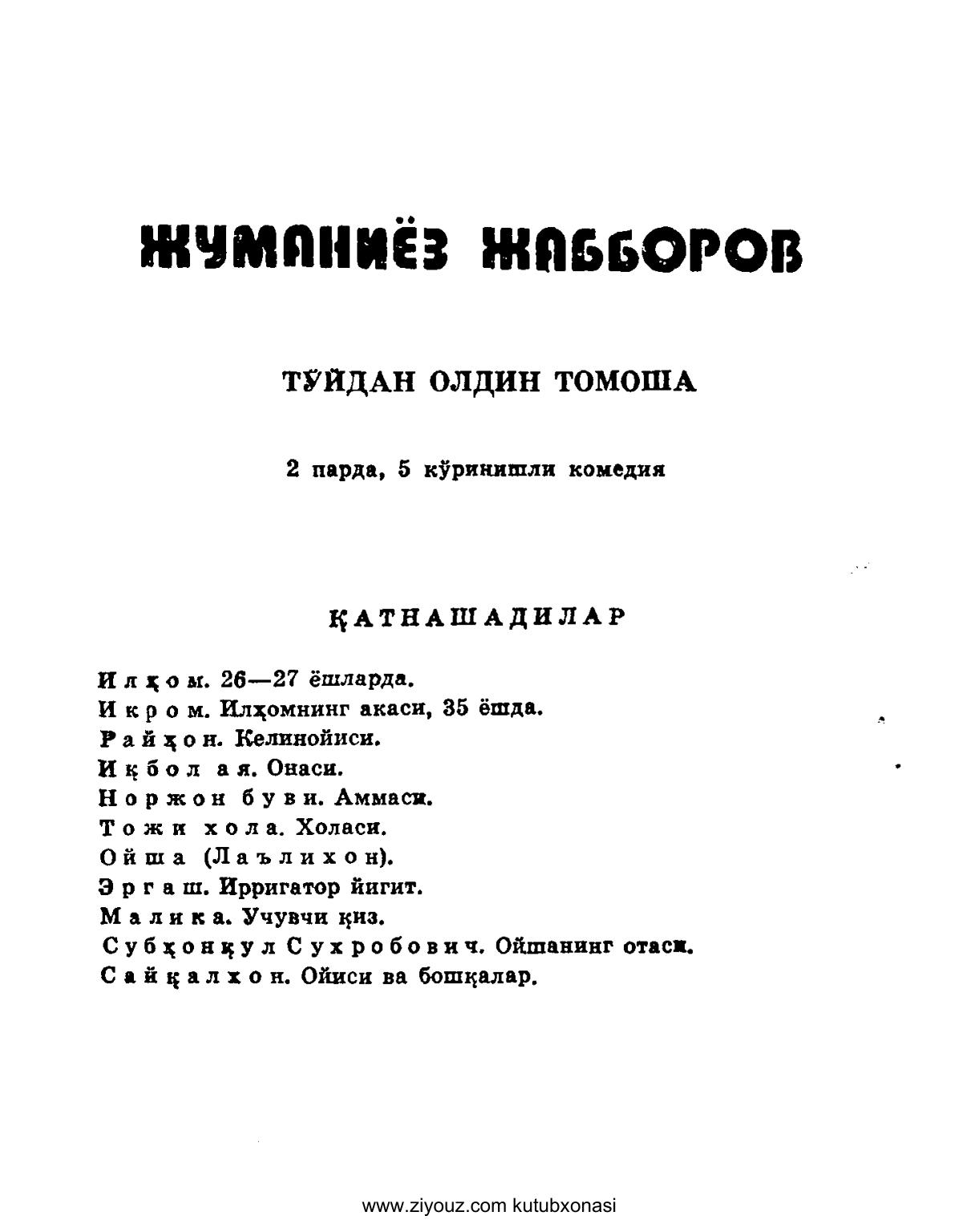 ЖУМАНИЁЗ ЖАББОРОВ

ТЎЙДАН ОЛДИН ТОМОША

2 парда, 5 кўринишли комедия

ҚАТНАШАДИЛАР

Илҳом. 26—27 ёшларда.
Икром. Илҳомнинг акаси, 35 ёшда.
Райҳон. Келинойиси.
Иқбол ая. Онаси.
Норжон буви. Аммаси.
Тожи хола. Холаси.
Ойша (Лаълихон).
Эргаш. Ирригатор йигит.
Малика. Учувчи қиз.
Субҳонқул Сухробович. Ойшанинг отаси.
Сайқалхон. Ойиси ва бошқалар.

www.ziyouz.com kutubxonasi